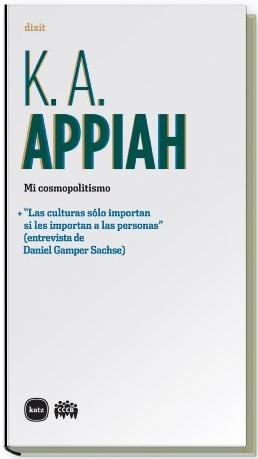 dixit

K. A.
APPIAH

Mi cosmopolitismo

+ "Las culturas sólo importan si les importan a las personas" (entrevista de Daniel Gamper Sachse)

katz

CCCB